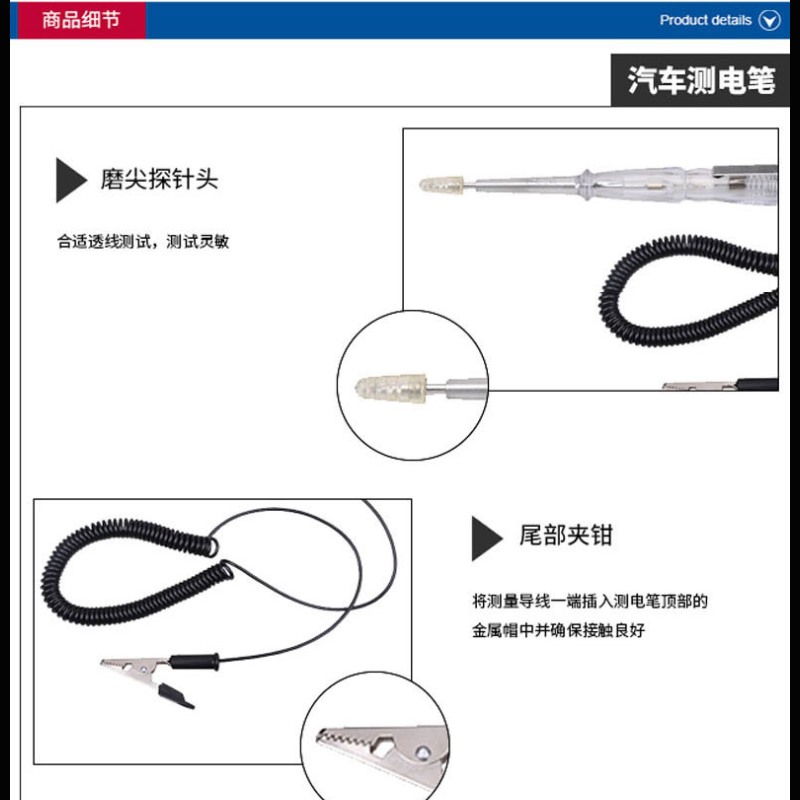 商品细节

Product details

汽车测电笔

磨尖探针头

合适透线测试，测试灵敏

尾部夹钳

将测量导线一端插入测电笔顶部的金属帽中并确保接触良好